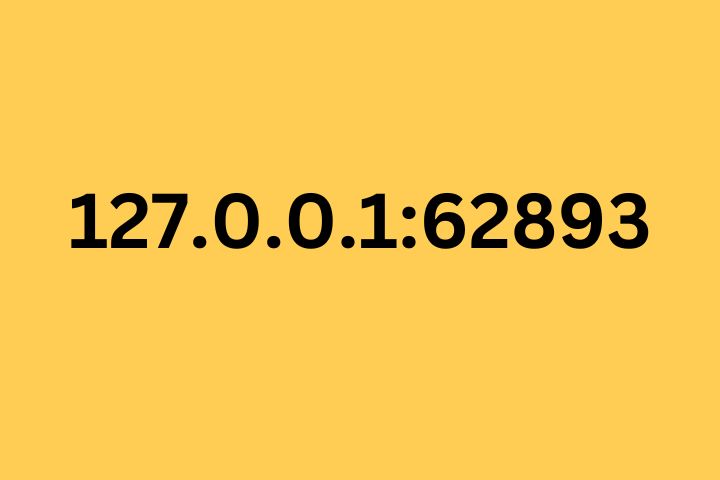 127.0.0.1:62893